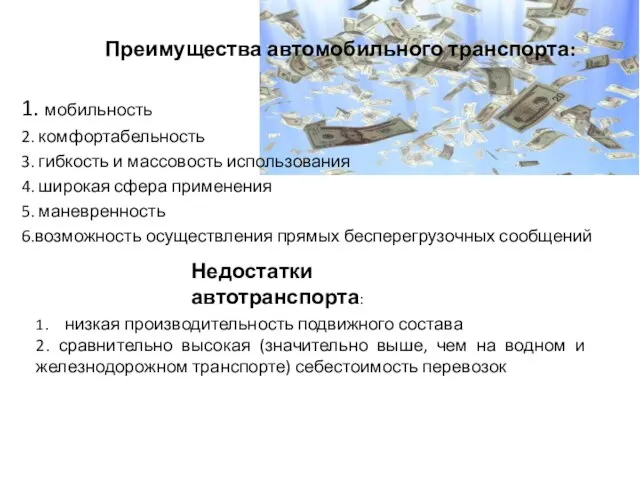 Преимущества автомобильного транспорта:

1. мобильность
2. комфортабельность
3. гибкость и массовость использования
4. широкая сфера применения
5. маневренность
6.возможность осуществления прямых бесперегрузочных сообщений

Недостатки автотранспорта:

1. низкая производительность подвижного состава
2. сравнительно высокая (значительно выше, чем на водном и железнодорожном транспорте) себестоимость перевозок